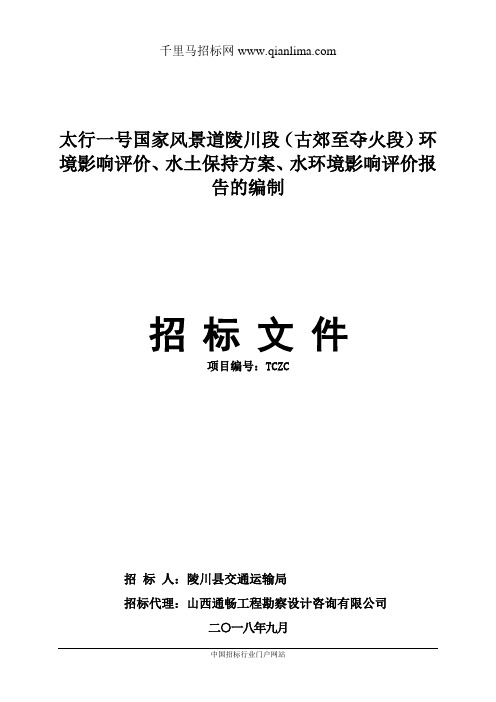 千里马招标网 www.qianlima.com

太行一号国家风景道陵川段（古郊至夺火段）环境影响评价、水土保持方案、水环境影响评价报告的编制

招 标 文 件

项目编号：TCZC

招 标 人：陵川县交通运输局

招标代理：山西通畅工程勘察设计咨询有限公司

二〇一八年九月

中国招标行业门户网站